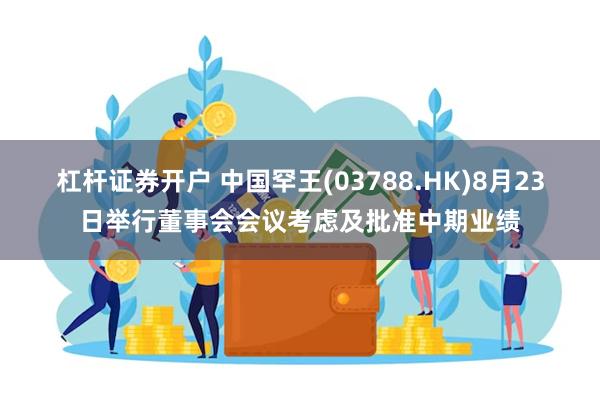 杠杆证券开户 中国罕王(03788.HK)8月23日举行董事会会议考虑及批准中期业绩